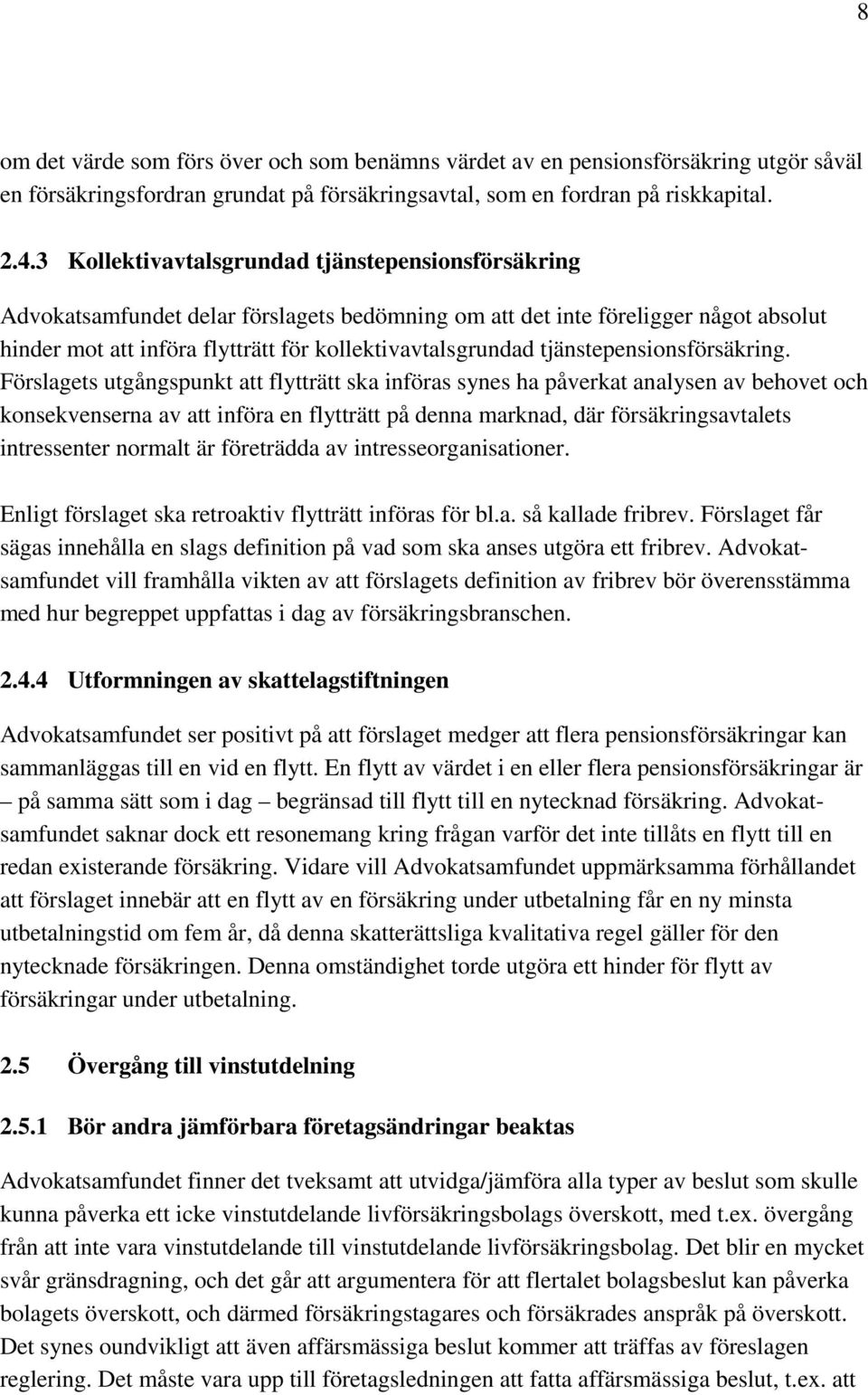 8

om det värde som förs över och som benämns värdet av en pensionsförsäkring utgör såväl en försäkringsfordran grundat på försäkringsavtal, som en fordran på riskkapital.

2.4.3 Kollektivavtalsgrundad tjänstepensionsförsäkring

Advokatsamfundet delar förslagets bedömning om att det inte föreligger något absolut hinder mot att införa flytträtt för kollektivavtalsgrundad tjänstepensionsförsäkring. Förslagets utgångspunkt att flytträtt ska införas synes ha påverkat analysen av behovet och konsekvenserna av att införa en flytträtt på denna marknad, där försäkringsavtalets intressenter normalt är företrädda av intresseorganisationer.

Enligt förslaget ska retroaktiv flytträtt införas för bl.a. så kallade fribrev. Förslaget får sägas innehålla en slags definition på vad som ska anses utgöra ett fribrev. Advokatsamfundet vill framhålla vikten av att förslagets definition av fribrev bör överensstämma med hur begreppet uppfattas i dag av försäkringsbranschen.

2.4.4 Utformningen av skattelagstiftningen

Advokatsamfundet ser positivt på att förslaget medger att flera pensionsförsäkringar kan sammanläggas till en vid en flytt. En flytt av värdet i en eller flera pensionsförsäkringar är – på samma sätt som i dag – begränsad till flytt till en nytecknad försäkring. Advokatsamfundet saknar dock ett resonemang kring frågan varför det inte tillåts en flytt till en redan existerande försäkring. Vidare vill Advokatsamfundet uppmärksamma förhållandet att förslaget innebär att en flytt av en försäkring under utbetalning får en ny minsta utbetalningstid om fem år, då denna skatterättsliga kvalitativa regel gäller för den nytecknade försäkringen. Denna omständighet torde utgöra ett hinder för flytt av försäkringar under utbetalning.

2.5 Övergång till vinstutdelning

2.5.1 Bör andra jämförbara företagsändringar beaktas

Advokatsamfundet finner det tveksamt att utvidga/jämföra alla typer av beslut som skulle kunna påverka ett icke vinstutdelande livförsäkringsbolags överskott, med t.ex. övergång från att inte vara vinstutdelande till vinstutdelande livförsäkringsbolag. Det blir en mycket svår gränsdragning, och det går att argumentera för att flertalet bolagsbeslut kan påverka bolagets överskott, och därmed försäkringstagares och försäkrades anspråk på överskott. Det synes oundvikligt att även affärsmässiga beslut kommer att träffas av föreslagen reglering. Det måste vara upp till företagsledningen att fatta affärsmässiga beslut, t.ex. att